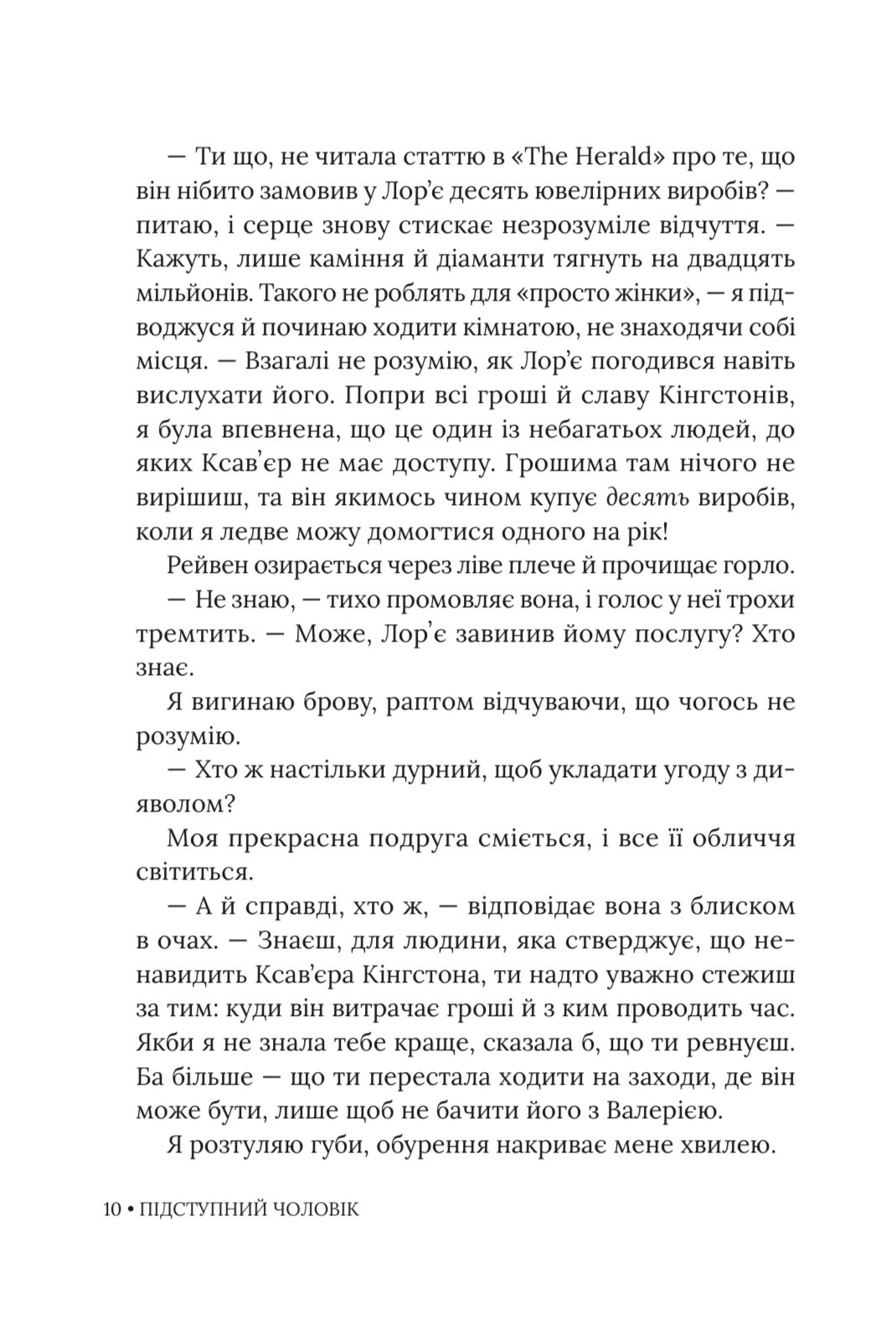 — Ти що, не читала статтю в «The Herald» про те, що він нібито замовив у Лор'є десять ювелірних виробів? — питаю, і серце знову стискає незрозуміле відчуття. — Кажуть, лише каміння й діаманти тягнуть на двадцять мільйонів. Такого не роблять для «просто жінки», — я підводжуся й починаю ходити кімнатою, не знаходячи собі місця. — Взагалі не розумію, як Лор'є погодився навіть вислухати його. Попри всі гроші й славу Кінгстонів, я була впевнена, що це один із небагатьох людей, до яких Ксав'єр не має доступу. Грошима там нічого не вирішиш, та він якимось чином купує десять виробів, коли я ледве можу домогтися одного на рік!

Рейвен озирається через ліве плече й прочищає горло.

— Не знаю, — тихо промовляє вона, і голос у неї трохи тремтить. — Може, Лор'є завинив йому послугу? Хто знає.

Я вигинаю брову, раптом відчуваючи, що чогось не розумію.

— Хто ж настільки дурний, щоб укладати угоду з дияволом?

Моя прекрасна подруга сміється, і все її обличчя світиться.

— А й справді, хто ж, — відповідає вона з блиском в очах. — Знаєш, для людини, яка стверджує, що ненавидить Ксав'єра Кінгстона, ти надто уважно стежиш за тим: куди він витрачає гроші й з ким проводить час. Якби я не знала тебе краще, сказала б, що ти ревнуєш. Ба більше — що ти перестала ходити на заходи, де він може бути, лише щоб не бачити його з Валерією.

Я розтуляю губи, обурення накриває мене хвилею.

10 • ПІДСТУПНИЙ ЧОЛОВІК